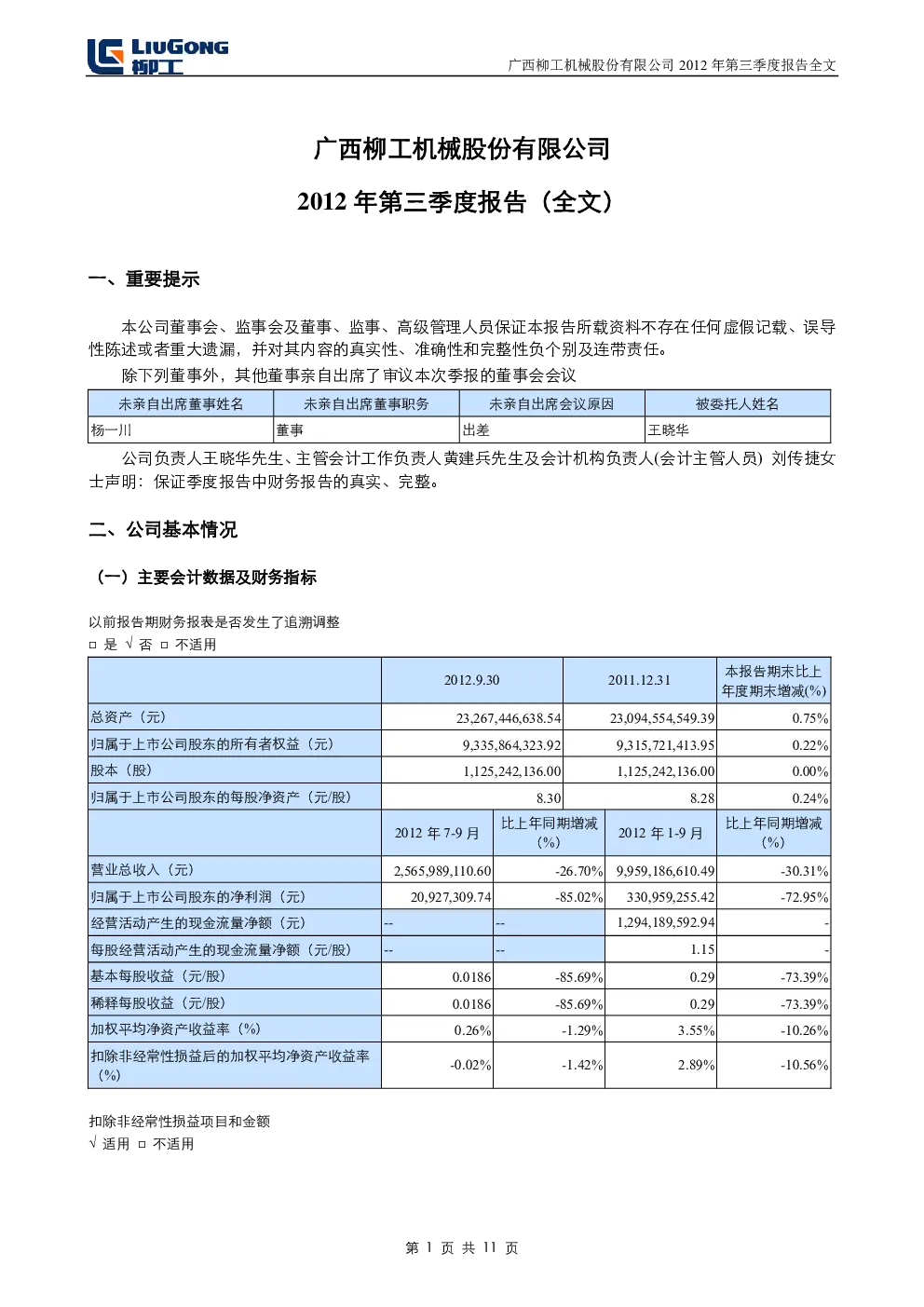 LIUGONG 柳工

广西柳工机械股份有限公司 2012 年第三季度报告全文

广西柳工机械股份有限公司

2012 年第三季度报告（全文）

一、重要提示

本公司董事会、监事会及董事、监事、高级管理人员保证本报告所载资料不存在任何虚假记载、误导性陈述或者重大遗漏，并对其内容的真实性、准确性和完整性负个别及连带责任。

除下列董事外，其他董事亲自出席了审议本次季报的董事会会议

| 未亲自出席董事姓名 | 未亲自出席董事职务 | 未亲自出席会议原因 | 被委托人姓名 |
|---|---|---|---|
| 杨一川 | 董事 | 出差 | 王晓华 |

公司负责人王晓华先生、主管会计工作负责人黄建兵先生及会计机构负责人(会计主管人员) 刘传捷女士声明：保证季度报告中财务报告的真实、完整。

二、公司基本情况

（一）主要会计数据及财务指标

以前报告期财务报表是否发生了追溯调整
□ 是 √ 否 □ 不适用

| | 2012.9.30 | | 2011.12.31 | 本报告期末比上年度期末增减(%) |
|---|---|---|---|---|
| 总资产（元） | 23,267,446,638.54 | | 23,094,554,549.39 | 0.75% |
| 归属于上市公司股东的所有者权益（元） | 9,335,864,323.92 | | 9,315,721,413.95 | 0.22% |
| 股本（股） | 1,125,242,136.00 | | 1,125,242,136.00 | 0.00% |
| 归属于上市公司股东的每股净资产（元/股） | 8.30 | | 8.28 | 0.24% |
| | 2012 年 7-9 月 | 比上年同期增减（%） | 2012 年 1-9 月 | 比上年同期增减（%） |
| 营业总收入（元） | 2,565,989,110.60 | -26.70% | 9,959,186,610.49 | -30.31% |
| 归属于上市公司股东的净利润（元） | 20,927,309.74 | -85.02% | 330,959,255.42 | -72.95% |
| 经营活动产生的现金流量净额（元） | -- | -- | 1,294,189,592.94 | - |
| 每股经营活动产生的现金流量净额（元/股） | -- | -- | 1.15 | - |
| 基本每股收益（元/股） | 0.0186 | -85.69% | 0.29 | -73.39% |
| 稀释每股收益（元/股） | 0.0186 | -85.69% | 0.29 | -73.39% |
| 加权平均净资产收益率（%） | 0.26% | -1.29% | 3.55% | -10.26% |
| 扣除非经常性损益后的加权平均净资产收益率（%） | -0.02% | -1.42% | 2.89% | -10.56% |

扣除非经常性损益项目和金额
√ 适用 □ 不适用

第 1 页 共 11 页